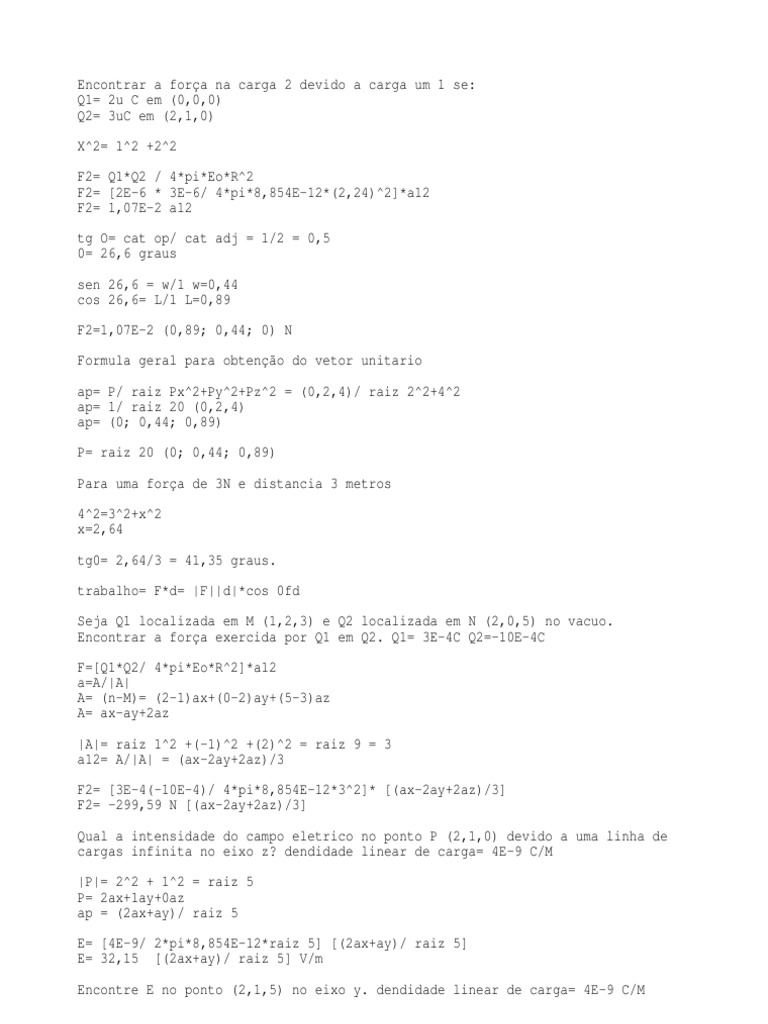 Encontrar a força na carga 2 devido a carga um 1 se:
Q1= 2u C em (0,0,0)
Q2= 3uC em (2,1,0)

X^2= 1^2 +2^2

F2= Q1*Q2 / 4*pi*Eo*R^2
F2= [2E-6 * 3E-6/ 4*pi*8,854E-12*(2,24)^2]*a12
F2= 1,07E-2 a12

tg O= cat op/ cat adj = 1/2 = 0,5
0= 26,6 graus

sen 26,6 = w/1 w=0,44
cos 26,6= L/1 L=0,89

F2=1,07E-2 (0,89; 0,44; 0) N

Formula geral para obtenção do vetor unitario

ap= P/ raiz Px^2+Py^2+Pz^2 = (0,2,4)/ raiz 2^2+4^2
ap= 1/ raiz 20 (0,2,4)
ap= (0; 0,44; 0,89)

P= raiz 20 (0; 0,44; 0,89)

Para uma força de 3N e distancia 3 metros

4^2=3^2+x^2
x=2,64

tg0= 2,64/3 = 41,35 graus.

trabalho= F*d= |F||d|*cos 0fd

Seja Q1 localizada em M (1,2,3) e Q2 localizada em N (2,0,5) no vacuo. Encontrar a força exercida por Q1 em Q2. Q1= 3E-4C Q2=-10E-4C

F=[Q1*Q2/ 4*pi*Eo*R^2]*a12
a=A/|A|
A= (n-M)= (2-1)ax+(0-2)ay+(5-3)az
A= ax-ay+2az

|A|= raiz 1^2 +(-1)^2 +(2)^2 = raiz 9 = 3
a12= A/|A| = (ax-2ay+2az)/3

F2= [3E-4(-10E-4)/ 4*pi*8,854E-12*3^2]* [(ax-2ay+2az)/3]
F2= -299,59 N [(ax-2ay+2az)/3]

Qual a intensidade do campo eletrico no ponto P (2,1,0) devido a uma linha de cargas infinita no eixo z? dendidade linear de carga= 4E-9 C/M

|P|= 2^2 + 1^2 = raiz 5
P= 2ax+1ay+0az
ap = (2ax+ay)/ raiz 5

E= [4E-9/ 2*pi*8,854E-12*raiz 5] [(2ax+ay)/ raiz 5]
E= 32,15 [(2ax+ay)/ raiz 5] V/m

Encontre E no ponto (2,1,5) no eixo y. dendidade linear de carga= 4E-9 C/M